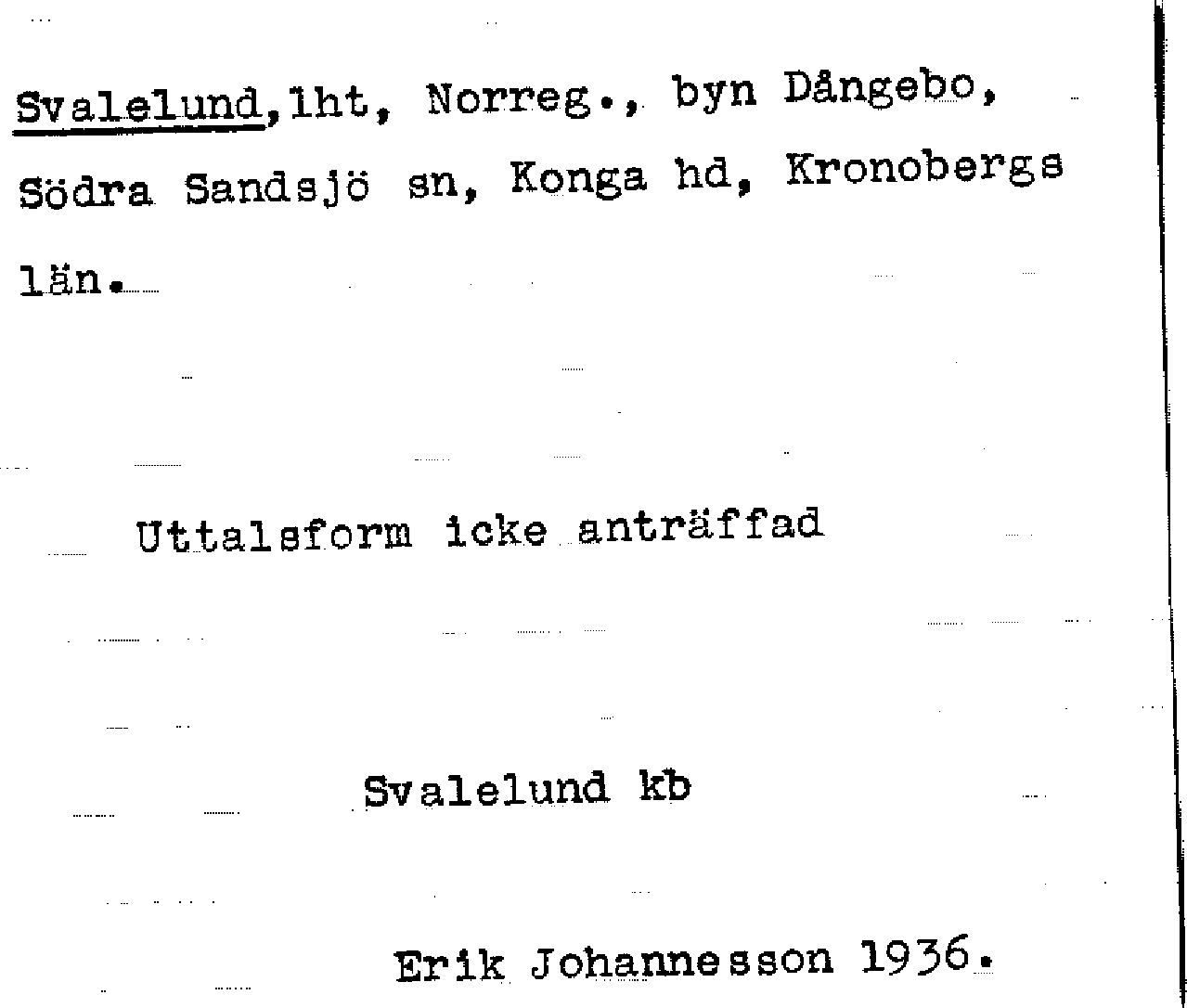 Svalelund, lht, Norreg., byn Dångebo, Södra Sandsjö sn, Konga hd, Kronobergs län.

Uttalsform icke anträffad

Svalelund kb

Erik Johannesson 1936.